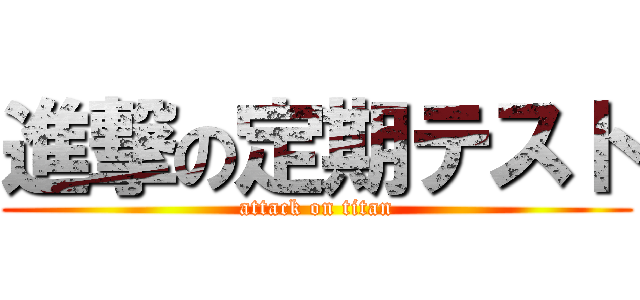 進撃の定期テスト
attack on titan